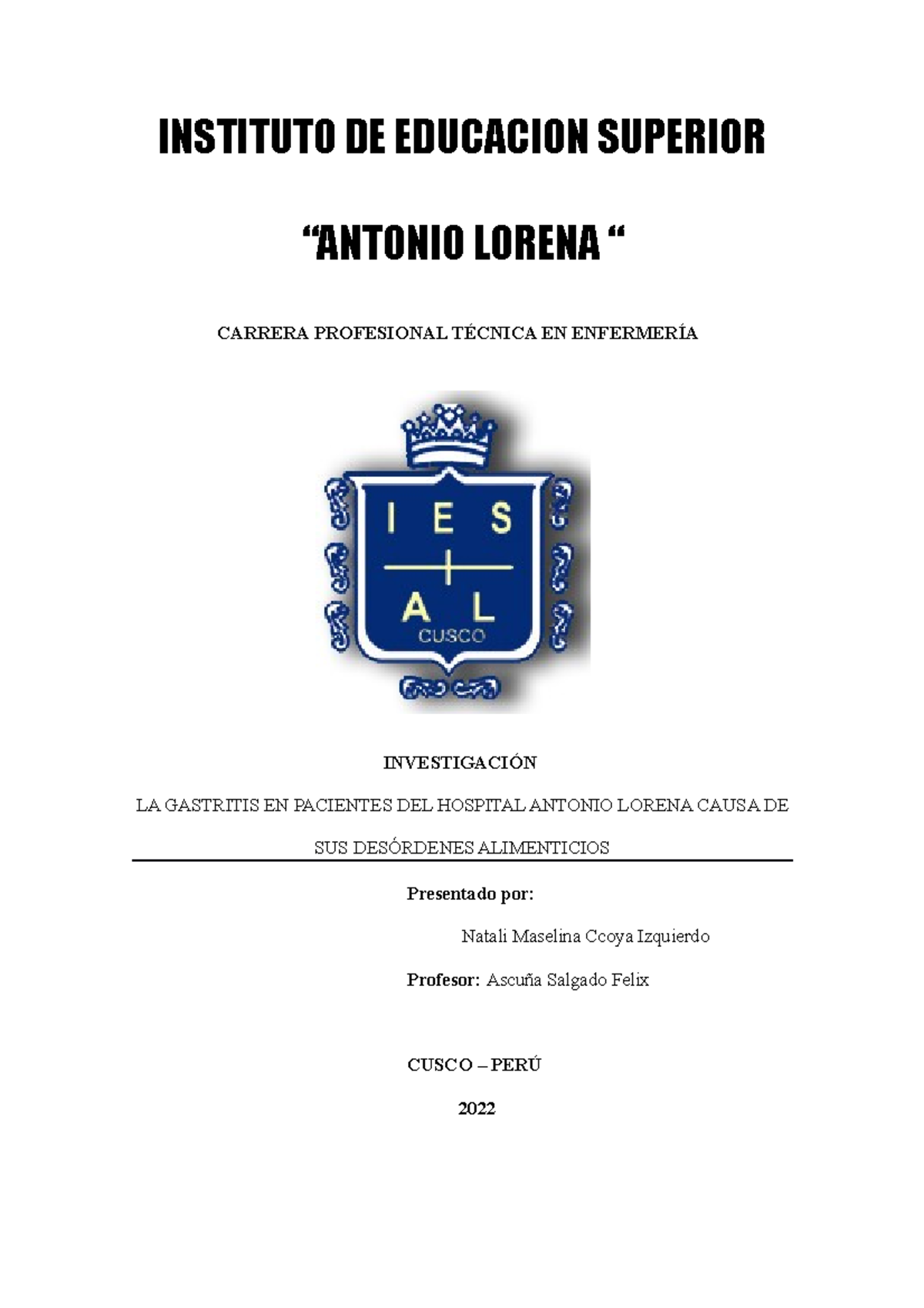 INSTITUTO DE EDUCACION SUPERIOR

“ANTONIO LORENA “

CARRERA PROFESIONAL TÉCNICA EN ENFERMERÍA

I E S
A L
CUSCO

INVESTIGACIÓN

LA GASTRITIS EN PACIENTES DEL HOSPITAL ANTONIO LORENA CAUSA DE SUS DESÓRDENES ALIMENTICIOS

Presentado por:

Natali Maselina Ccoya Izquierdo

Profesor: Ascuña Salgado Felix

CUSCO – PERÚ

2022